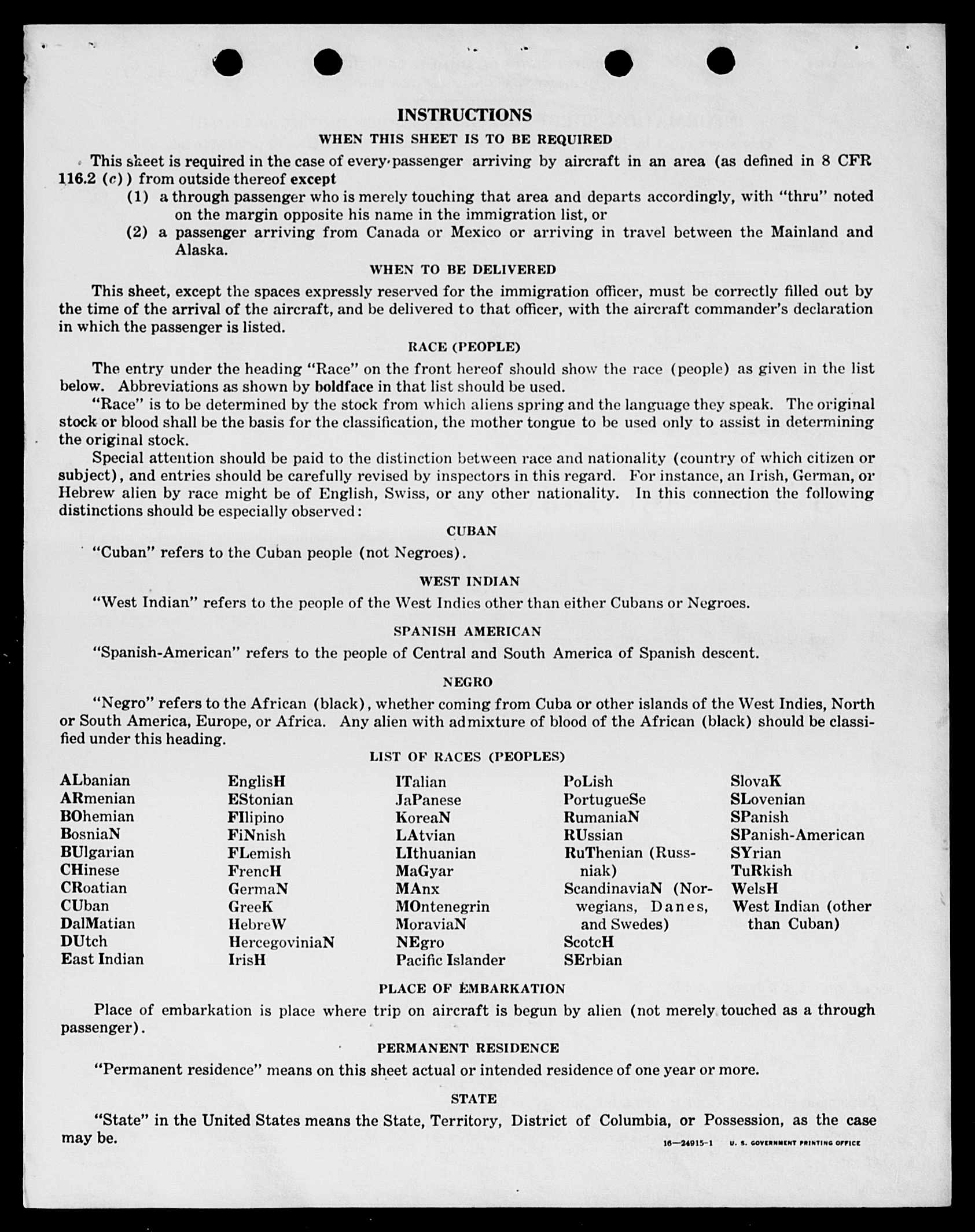 INSTRUCTIONS

WHEN THIS SHEET IS TO BE REQUIRED

This sheet is required in the case of every passenger arriving by aircraft in an area (as defined in 8 CFR 116.2 (c)) from outside thereof except

(1) a through passenger who is merely touching that area and departs accordingly, with "thru" noted on the margin opposite his name in the immigration list, or

(2) a passenger arriving from Canada or Mexico or arriving in travel between the Mainland and Alaska.

WHEN TO BE DELIVERED

This sheet, except the spaces expressly reserved for the immigration officer, must be correctly filled out by the time of the arrival of the aircraft, and be delivered to that officer, with the aircraft commander's declaration in which the passenger is listed.

RACE (PEOPLE)

The entry under the heading "Race" on the front hereof should show the race (people) as given in the list below. Abbreviations as shown by boldface in that list should be used.

"Race" is to be determined by the stock from which aliens spring and the language they speak. The original stock or blood shall be the basis for the classification, the mother tongue to be used only to assist in determining the original stock.

Special attention should be paid to the distinction between race and nationality (country of which citizen or subject), and entries should be carefully revised by inspectors in this regard. For instance, an Irish, German, or Hebrew alien by race might be of English, Swiss, or any other nationality. In this connection the following distinctions should be especially observed:

CUBAN

"Cuban" refers to the Cuban people (not Negroes).

WEST INDIAN

"West Indian" refers to the people of the West Indies other than either Cubans or Negroes.

SPANISH AMERICAN

"Spanish-American" refers to the people of Central and South America of Spanish descent.

NEGRO

"Negro" refers to the African (black), whether coming from Cuba or other islands of the West Indies, North or South America, Europe, or Africa. Any alien with admixture of blood of the African (black) should be classified under this heading.

LIST OF RACES (PEOPLES)

ALbanian
ARmenian
BOhemian
BosniaN
BUlgarian
CHinese
CRoatian
CUban
DalMatian
DUtch
East Indian

EnglisH
EStonian
FIlipino
FiNnish
FLemish
FrencH
GermaN
GreeK
HebreW
HercegoviniaN
IrisH

ITalian
JaPanese
KoreaN
LAtvian
LIthuanian
MaGyar
MAnx
MOntenegrin
MoraviaN
NEgro
Pacific Islander

PoLish
PortugueSe
RumaniaN
RUssian
RuThenian (Russniak)
ScandinaviaN (Norwegians, Danes, and Swedes)
ScotcH
SErbian

SlovaK
SLovenian
SPanish
SPanish-American
SYrian
TuRkish
WelsH
West Indian (other than Cuban)

PLACE OF EMBARKATION

Place of embarkation is place where trip on aircraft is begun by alien (not merely touched as a through passenger).

PERMANENT RESIDENCE

"Permanent residence" means on this sheet actual or intended residence of one year or more.

STATE

"State" in the United States means the State, Territory, District of Columbia, or Possession, as the case may be.

16—24915-1 U. S. GOVERNMENT PRINTING OFFICE